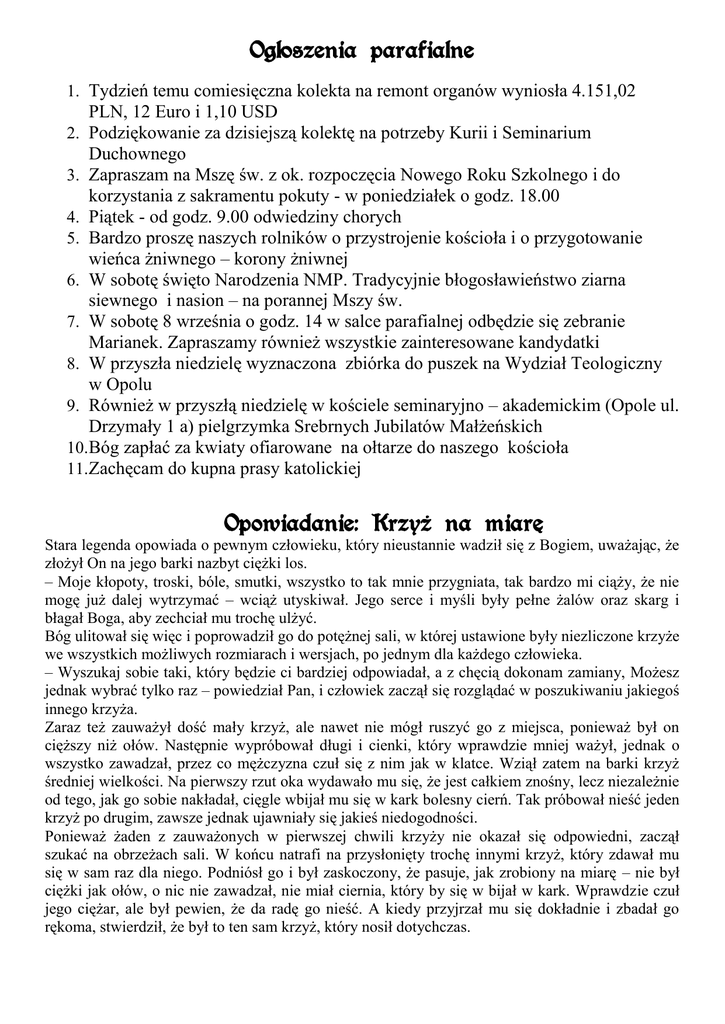 Ogłoszenia parafialne

1. Tydzień temu comiesięczna kolekta na remont organów wyniosła 4.151,02 PLN, 12 Euro i 1,10 USD
2. Podziękowanie za dzisiejszą kolektę na potrzeby Kurii i Seminarium Duchownego
3. Zapraszam na Mszę św. z ok. rozpoczęcia Nowego Roku Szkolnego i do korzystania z sakramentu pokuty - w poniedziałek o godz. 18.00
4. Piątek - od godz. 9.00 odwiedziny chorych
5. Bardzo proszę naszych rolników o przystrojenie kościoła i o przygotowanie wieńca żniwnego – korony żniwnej
6. W sobotę święto Narodzenia NMP. Tradycyjnie błogosławieństwo ziarna siewnego i nasion – na porannej Mszy św.
7. W sobotę 8 września o godz. 14 w salce parafialnej odbędzie się zebranie Marianek. Zapraszamy również wszystkie zainteresowane kandydatki
8. W przyszła niedzielę wyznaczona zbiórka do puszek na Wydział Teologiczny w Opolu
9. Również w przyszłą niedzielę w kościele seminaryjno – akademickim (Opole ul. Drzymały 1 a) pielgrzymka Srebrnych Jubilatów Małżeńskich
10. Bóg zapłać za kwiaty ofiarowane na ołtarze do naszego kościoła
11. Zachęcam do kupna prasy katolickiej

Opowiadanie: Krzyż na miarę

Stara legenda opowiada o pewnym człowieku, który nieustannie wadził się z Bogiem, uważając, że złożył On na jego barki nazbyt ciężki los.
– Moje kłopoty, troski, bóle, smutki, wszystko to tak mnie przygniata, tak bardzo mi ciąży, że nie mogę już dalej wytrzymać – wciąż utyskiwał. Jego serce i myśli były pełne żalów oraz skarg i błagał Boga, aby zechciał mu trochę ulżyć.
Bóg ulitował się więc i poprowadził go do potężnej sali, w której ustawione były niezliczone krzyże we wszystkich możliwych rozmiarach i wersjach, po jednym dla każdego człowieka.
– Wyszukaj sobie taki, który będzie ci bardziej odpowiadał, a z chęcią dokonam zamiany, Możesz jednak wybrać tylko raz – powiedział Pan, i człowiek zaczął się rozglądać w poszukiwaniu jakiegoś innego krzyża.
Zaraz też zauważył dość mały krzyż, ale nawet nie mógł ruszyć go z miejsca, ponieważ był on cięższy niż ołów. Następnie wypróbował długi i cienki, który wprawdzie mniej ważył, jednak o wszystko zawadzał, przez co mężczyzna czuł się z nim jak w klatce. Wziął zatem na barki krzyż średniej wielkości. Na pierwszy rzut oka wydawało mu się, że jest całkiem znośny, lecz niezależnie od tego, jak go sobie nakładał, ciągle wbijał mu się w kark bolesny cierń. Tak próbował nieść jeden krzyż po drugim, zawsze jednak ujawniały się jakieś niedogodności.
Ponieważ żaden z zauważonych w pierwszej chwili krzyży nie okazał się odpowiedni, zaczął szukać na obrzeżach sali. W końcu natrafi na przysłonięty trochę innymi krzyż, który zdawał mu się w sam raz dla niego. Podniósł go i był zaskoczony, że pasuje, jak zrobiony na miarę – nie był ciężki jak ołów, o nic nie zawadzał, nie miał ciernia, który by się w bijał w kark. Wprawdzie czuł jego ciężar, ale był pewien, że da radę go nieść. A kiedy przyjrzał mu się dokładnie i zbadał go rękoma, stwierdził, że był to ten sam krzyż, który nosił dotychczas.